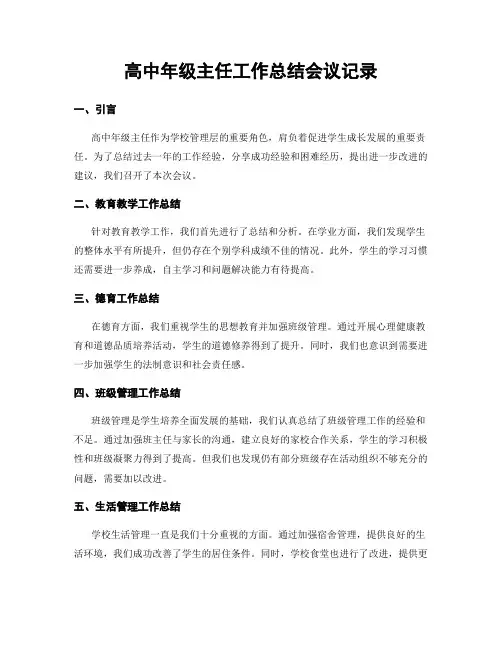 高中年级主任工作总结会议记录

一、引言

高中年级主任作为学校管理层的重要角色，肩负着促进学生成长发展的重要责任。为了总结过去一年的工作经验，分享成功经验和困难经历，提出进一步改进的建议，我们召开了本次会议。

二、教育教学工作总结

针对教育教学工作，我们首先进行了总结和分析。在学业方面，我们发现学生的整体水平有所提升，但仍存在个别学科成绩不佳的情况。此外，学生的学习习惯还需要进一步养成，自主学习和问题解决能力有待提高。

三、德育工作总结

在德育方面，我们重视学生的思想教育并加强班级管理。通过开展心理健康教育和道德品质培养活动，学生的道德修养得到了提升。同时，我们也意识到需要进一步加强学生的法制意识和社会责任感。

四、班级管理工作总结

班级管理是学生培养全面发展的基础，我们认真总结了班级管理工作的经验和不足。通过加强班主任与家长的沟通，建立良好的家校合作关系，学生的学习积极性和班级凝聚力得到了提高。但我们也发现仍有部分班级存在活动组织不够充分的问题，需要加以改进。

五、生活管理工作总结

学校生活管理一直是我们十分重视的方面。通过加强宿舍管理，提供良好的生活环境，我们成功改善了学生的居住条件。同时，学校食堂也进行了改进，提供更